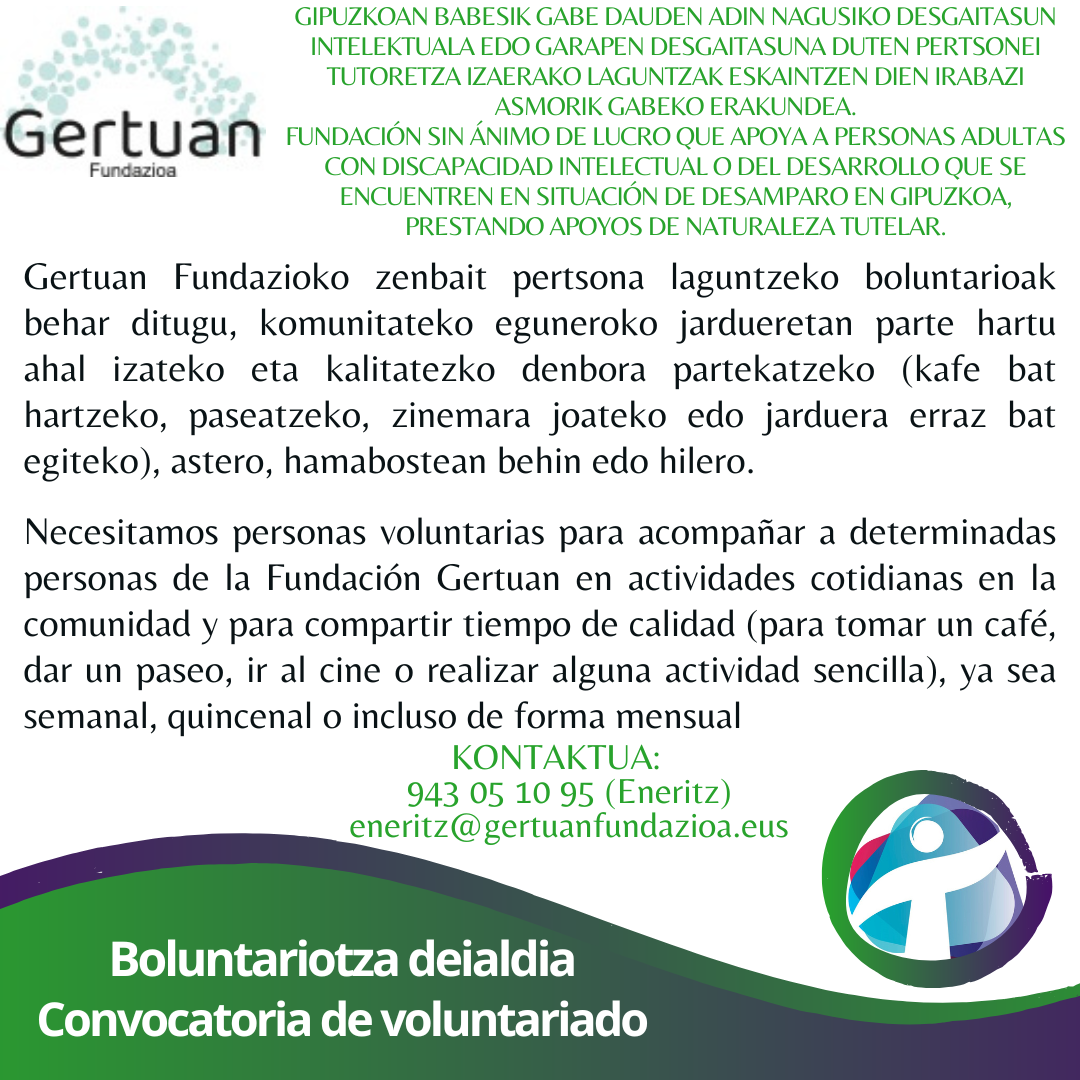 Gertuan
Fundazioa

GIPUZKOAN BABESIK GABE DAUDEN ADIN NAGUSIKO DESGAITASUN INTELEKTUALA EDO GARAPEN DESGAITASUNA DUTEN PERTSONEI TUTORETZA IZAERAKO LAGUNTZAK ESKAINTZEN DIEN IRABAZI ASMORIK GABEKO ERAKUNDEA.
FUNDACIÓN SIN ÁNIMO DE LUCRO QUE APOYA A PERSONAS ADULTAS CON DISCAPACIDAD INTELECTUAL O DEL DESARROLLO QUE SE ENCUENTREN EN SITUACIÓN DE DESAMPARO EN GIPUZKOA, PRESTANDO APOYOS DE NATURALEZA TUTELAR.

Gertuan Fundazioko zenbait pertsona laguntzeko boluntarioak behar ditugu, komunitateko eguneroko jardueretan parte hartu ahal izateko eta kalitatezko denbora partekatzeko (kafe bat hartzeko, paseatzeko, zinemara joateko edo jarduera erraz bat egiteko), astero, hamabostean behin edo hilero.

Necesitamos personas voluntarias para acompañar a determinadas personas de la Fundación Gertuan en actividades cotidianas en la comunidad y para compartir tiempo de calidad (para tomar un café, dar un paseo, ir al cine o realizar alguna actividad sencilla), ya sea semanal, quincenal o incluso de forma mensual

KONTAKTUA:
943 05 10 95 (Eneritz)
eneritz@gertuanfundazioa.eus

Boluntariotza deialdia
Convocatoria de voluntariado